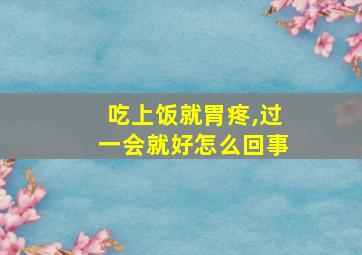 吃上饭就胃疼,过一会就好怎么回事